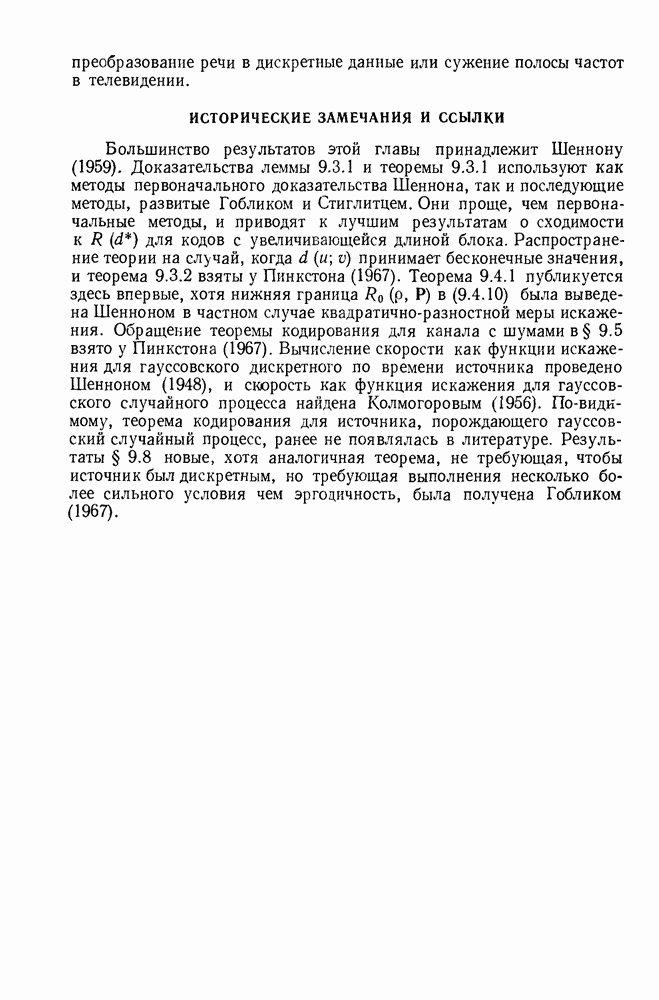 преобразование речи в дискретные данные или сужение полосы частот в телевидении.

ИСТОРИЧЕСКИЕ ЗАМЕЧАНИЯ И ССЫЛКИ

Большинство результатов этой главы принадлежит Шеннону (1959). Доказательства леммы 9.3.1 и теоремы 9.3.1 используют как методы первоначального доказательства Шеннона, так и последующие методы, развитые Гобликом и Стиглитцем. Они проще, чем первоначальные методы, и приводят к лучшим результатам о сходимости к $R(d^*)$ для кодов с увеличивающейся длиной блока. Распространение теории на случай, когда $d(u; v)$ принимает бесконечные значения, и теорема 9.3.2 взяты у Пинкстона (1967). Теорема 9.4.1 публикуется здесь впервые, хотя нижняя граница $R_0(\rho, \mathbf{P})$ в (9.4.10) была выведена Шенноном в частном случае квадратично-разностной меры искажения. Обращение теоремы кодирования для канала с шумами в § 9.5 взято у Пинкстона (1967). Вычисление скорости как функции искажения для гауссовского дискретного по времени источника проведено Шенноном (1948), и скорость как функция искажения для гауссовского случайного процесса найдена Колмогоровым (1956). По-видимому, теорема кодирования для источника, порождающего гауссовский случайный процесс, ранее не появлялась в литературе. Результаты § 9.8 новые, хотя аналогичная теорема, не требующая, чтобы источник был дискретным, но требующая выполнения несколько более сильного условия чем эргодичность, была получена Гобликом (1967).